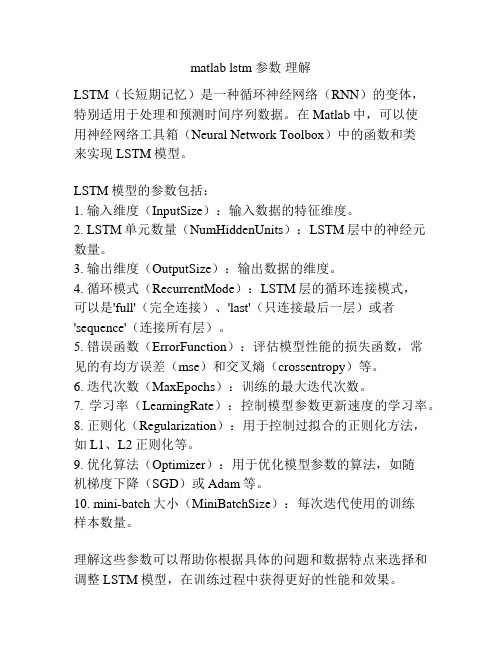 matlab lstm 参数 理解

LSTM（长短期记忆）是一种循环神经网络（RNN）的变体，特别适用于处理和预测时间序列数据。在 Matlab 中，可以使用神经网络工具箱（Neural Network Toolbox）中的函数和类来实现 LSTM 模型。

LSTM 模型的参数包括：
1. 输入维度（InputSize）：输入数据的特征维度。
2. LSTM 单元数量（NumHiddenUnits）：LSTM 层中的神经元数量。
3. 输出维度（OutputSize）：输出数据的维度。
4. 循环模式（RecurrentMode）：LSTM 层的循环连接模式，可以是'full'（完全连接）、'last'（只连接最后一层）或者'sequence'（连接所有层）。
5. 错误函数（ErrorFunction）：评估模型性能的损失函数，常见的有均方误差（mse）和交叉熵（crossentropy）等。
6. 迭代次数（MaxEpochs）：训练的最大迭代次数。
7. 学习率（LearningRate）：控制模型参数更新速度的学习率。
8. 正则化（Regularization）：用于控制过拟合的正则化方法，如 L1、L2 正则化等。
9. 优化算法（Optimizer）：用于优化模型参数的算法，如随机梯度下降（SGD）或 Adam 等。
10. mini-batch 大小（MiniBatchSize）：每次迭代使用的训练样本数量。

理解这些参数可以帮助你根据具体的问题和数据特点来选择和调整 LSTM 模型，在训练过程中获得更好的性能和效果。